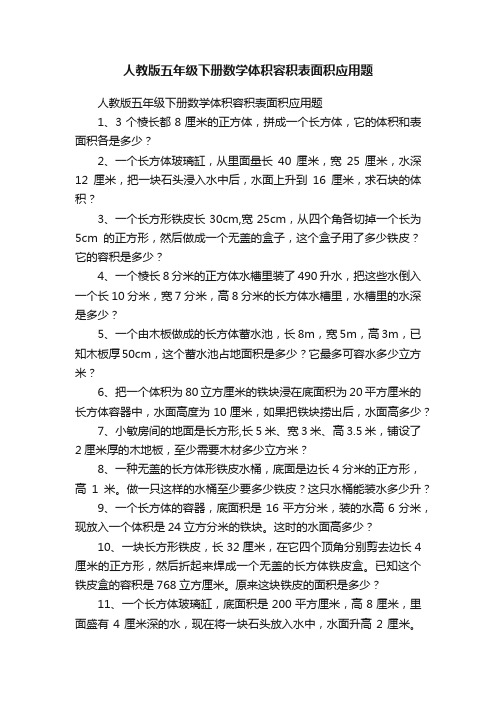 人教版五年级下册数学体积容积表面积应用题

人教版五年级下册数学体积容积表面积应用题

1、3 个棱长都 8 厘米的正方体，拼成一个长方体，它的体积和表面积各是多少？

2、一个长方体玻璃缸，从里面量长 40 厘米，宽 25 厘米，水深 12 厘米，把一块石头浸入水中后，水面上升到 16 厘米，求石块的体积？

3、一个长方形铁皮长 30cm,宽 25cm，从四个角各切掉一个长为 5cm 的正方形，然后做成一个无盖的盒子，这个盒子用了多少铁皮？它的容积是多少？

4、一个棱长 8 分米的正方体水槽里装了 490 升水，把这些水倒入一个长 10 分米，宽 7 分米，高 8 分米的长方体水槽里，水槽里的水深是多少？

5、一个由木板做成的长方体蓄水池，长 8m，宽 5m，高 3m，已知木板厚 50cm，这个蓄水池占地面积是多少？它最多可容水多少立方米？

6、把一个体积为 80 立方厘米的铁块浸在底面积为 20 平方厘米的长方体容器中，水面高度为 10 厘米，如果把铁块捞出后，水面高多少？

7、小敏房间的地面是长方形,长 5 米、宽 3 米、高 3.5 米，铺设了 2 厘米厚的木地板，至少需要木材多少立方米？

8、一种无盖的长方体形铁皮水桶，底面是边长 4 分米的正方形，高 1 米。做一只这样的水桶至少要多少铁皮？这只水桶能装水多少升？

9、一个长方体的容器，底面积是 16 平方分米，装的水高 6 分米，现放入一个体积是 24 立方分米的铁块。这时的水面高多少？

10、一块长方形铁皮，长 32 厘米，在它四个顶角分别剪去边长 4 厘米的正方形，然后折起来焊成一个无盖的长方体铁皮盒。已知这个铁皮盒的容积是 768 立方厘米。原来这块铁皮的面积是多少？

11、一个长方体玻璃缸，底面积是 200 平方厘米，高 8 厘米，里面盛有 4 厘米深的水，现在将一块石头放入水中，水面升高 2 厘米。